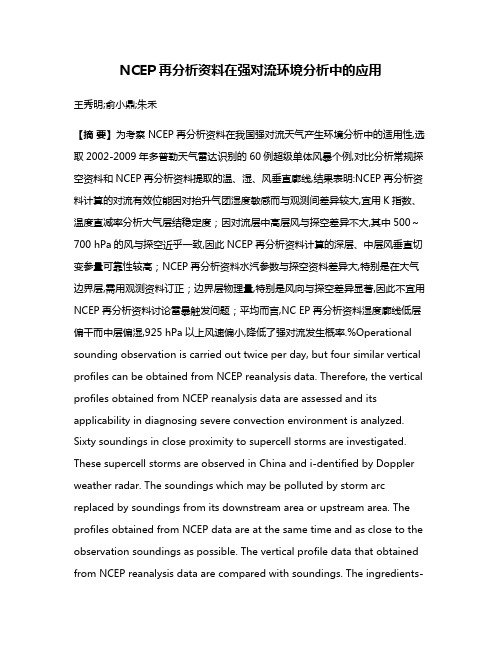 NCEP再分析资料在强对流环境分析中的应用

王秀明;俞小鼎;朱禾

【摘 要】为考察NCEP再分析资料在我国强对流天气产生环境分析中的适用性,选取2002-2009年多普勒天气雷达识别的60例超级单体风暴个例,对比分析常规探空资料和NCEP再分析资料提取的温、湿、风垂直廓线,结果表明:NCEP再分析资料计算的对流有效位能因对抬升气团湿度敏感而与观测间差异较大,宜用K指数、温度直减率分析大气层结稳定度;因对流层中高层风与探空差异不大,其中500~700 hPa的风与探空近乎一致,因此NCEP再分析资料计算的深层、中层风垂直切变参量可靠性较高;NCEP再分析资料水汽参数与探空资料差异大,特别是在大气边界层,需用观测资料订正;边界层物理量,特别是风向与探空差异显著,因此不宜用NCEP再分析资料讨论雷暴触发问题;平均而言,NC EP再分析资料湿度廓线低层偏干而中层偏湿,925 hPa以上风速偏小,降低了强对流发生概率.%Operational sounding observation is carried out twice per day, but four similar vertical profiles can be obtained from NCEP reanalysis data. Therefore, the vertical profiles obtained from NCEP reanalysis data are assessed and its applicability in diagnosing severe convection environment is analyzed. Sixty soundings in close proximity to supercell storms are investigated. These supercell storms are observed in China and i-dentified by Doppler weather radar. The soundings which may be polluted by storm arc replaced by soundings from its downstream area or upstream area. The profiles obtained from NCEP data are at the same time and as close to the observation soundings as possible. The vertical profile data that obtained from NCEP reanalysis data are compared with soundings. The ingredients-